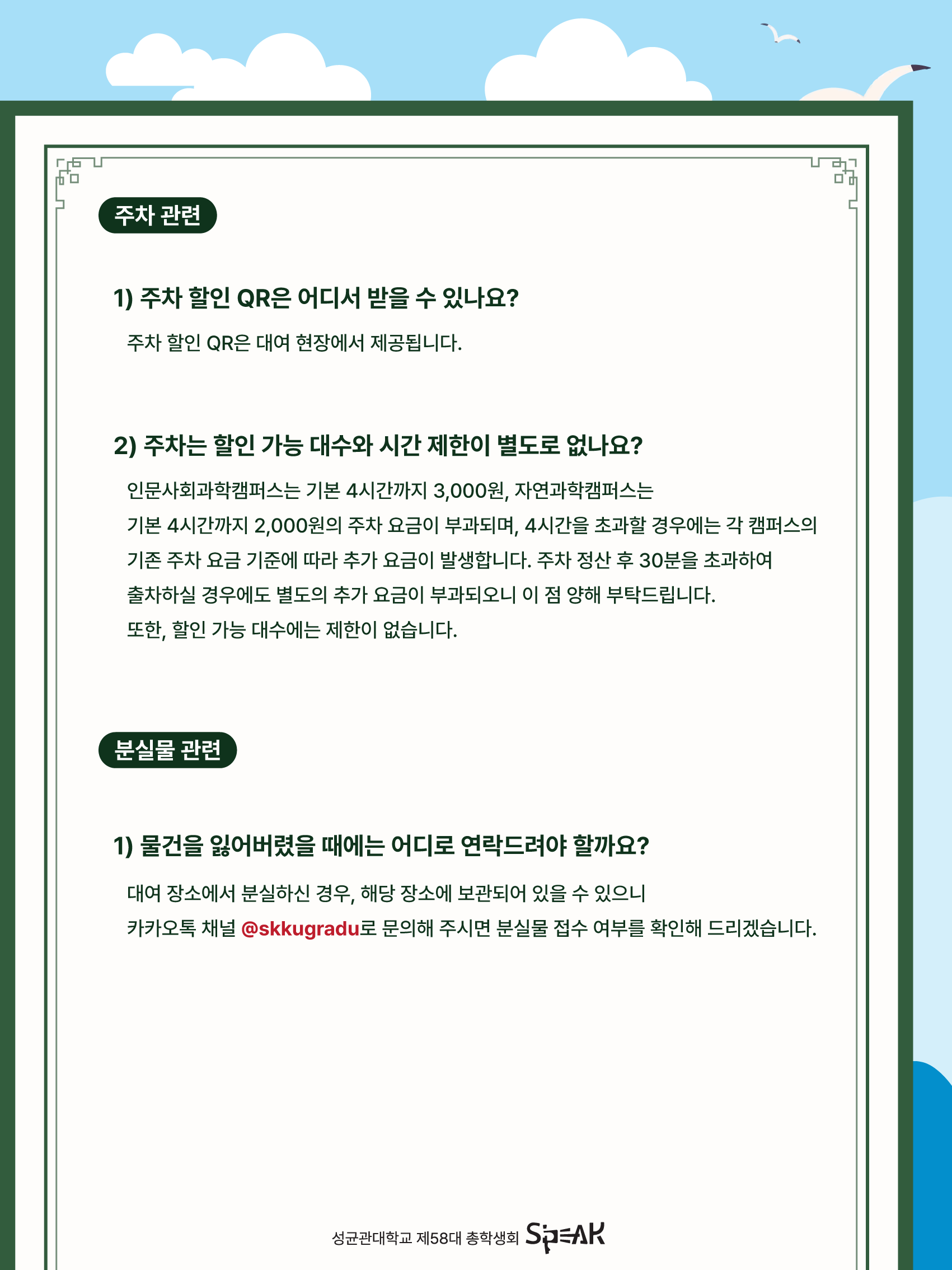 주차 관련

1) 주차 할인 QR은 어디서 받을 수 있나요?

주차 할인 QR은 대여 현장에서 제공됩니다.

2) 주차는 할인 가능 대수와 시간 제한이 별도로 없나요?

인문사회과학캠퍼스는 기본 4시간까지 3,000원, 자연과학캠퍼스는 기본 4시간까지 2,000원의 주차 요금이 부과되며, 4시간을 초과할 경우에는 각 캠퍼스의 기존 주차 요금 기준에 따라 추가 요금이 발생합니다. 주차 정산 후 30분을 초과하여 출차하실 경우에도 별도의 추가 요금이 부과되오니 이 점 양해 부탁드립니다. 또한, 할인 가능 대수에는 제한이 없습니다.

분실물 관련

1) 물건을 잃어버렸을 때에는 어디로 연락드려야 할까요?

대여 장소에서 분실하신 경우, 해당 장소에 보관되어 있을 수 있으니 카카오톡 채널 @skkugradu로 문의해 주시면 분실물 접수 여부를 확인해 드리겠습니다.

성균관대학교 제58대 총학생회 SPEAK